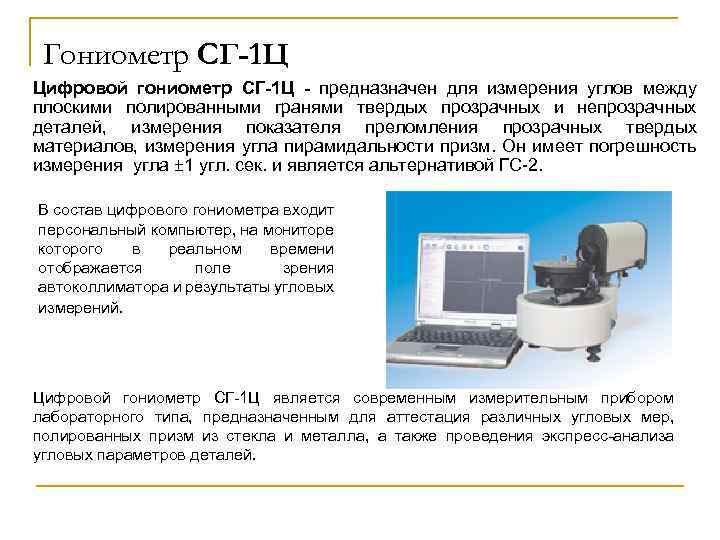 Гониометр СГ-1Ц

Цифровой гониометр СГ-1Ц - предназначен для измерения углов между плоскими полированными гранями твердых прозрачных и непрозрачных деталей, измерения показателя преломления прозрачных твердых материалов, измерения угла пирамидальности призм. Он имеет погрешность измерения угла ±1 угл. сек. и является альтернативой ГС-2.

В состав цифрового гониометра входит персональный компьютер, на мониторе которого в реальном времени отображается поле зрения автоколлиматора и результаты угловых измерений.

Цифровой гониометр СГ-1Ц является современным измерительным прибором лабораторного типа, предназначенным для аттестация различных угловых мер, полированных призм из стекла и металла, а также проведения экспресс-анализа угловых параметров деталей.